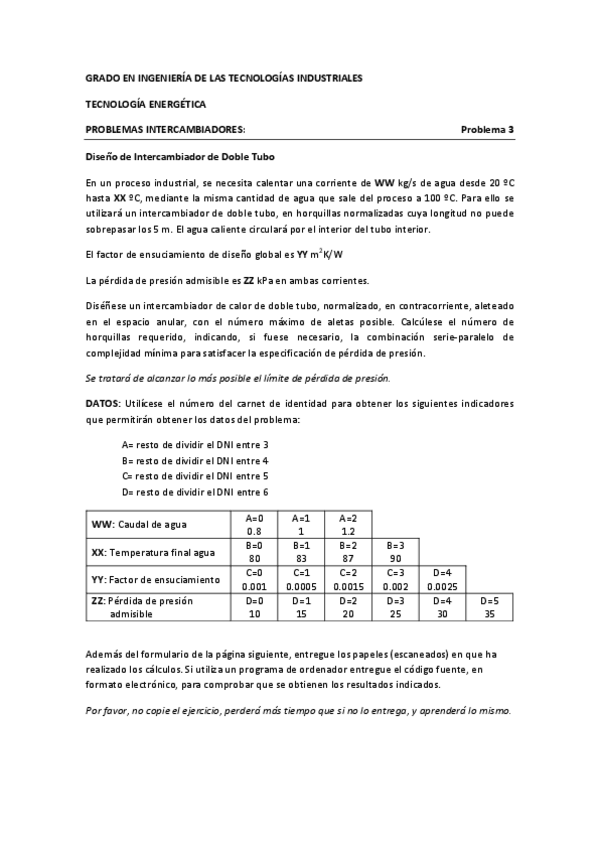 GRADO EN INGENIERÍA DE LAS TECNOLOGÍAS INDUSTRIALES

TECNOLOGÍA ENERGÉTICA

PROBLEMAS INTERCAMBIADORES: Problema 3

Diseño de Intercambiador de Doble Tubo

En un proceso industrial, se necesita calentar una corriente de WW kg/s de agua desde 20 ºC hasta XX ºC, mediante la misma cantidad de agua que sale del proceso a 100 ºC. Para ello se utilizará un intercambiador de doble tubo, en horquillas normalizadas cuya longitud no puede sobrepasar los 5 m. El agua caliente circulará por el interior del tubo interior.

El factor de ensuciamiento de diseño global es YY $m^2K/W$

La pérdida de presión admisible es ZZ kPa en ambas corrientes.

Diséñese un intercambiador de calor de doble tubo, normalizado, en contracorriente, aleteado en el espacio anular, con el número máximo de aletas posible. Calcúlese el número de horquillas requerido, indicando, si fuese necesario, la combinación serie-paralelo de complejidad mínima para satisfacer la especificación de pérdida de presión.

Se tratará de alcanzar lo más posible el límite de pérdida de presión.

DATOS: Utilícese el número del carnet de identidad para obtener los siguientes indicadores que permitirán obtener los datos del problema:

A= resto de dividir el DNI entre 3
B= resto de dividir el DNI entre 4
C= resto de dividir el DNI entre 5
D= resto de dividir el DNI entre 6

| WW: Caudal de agua | A=0 0.8 | A=1 1 | A=2 1.2 | | | |
|---|---|---|---|---|---|---|
| XX: Temperatura final agua | B=0 80 | B=1 83 | B=2 87 | B=3 90 | | |
| YY: Factor de ensuciamiento | C=0 0.001 | C=1 0.0005 | C=2 0.0015 | C=3 0.002 | D=4 0.0025 | |
| ZZ: Pérdida de presión admisible | D=0 10 | D=1 15 | D=2 20 | D=3 25 | D=4 30 | D=5 35 |

Además del formulario de la página siguiente, entregue los papeles (escaneados) en que ha realizado los cálculos. Si utiliza un programa de ordenador entregue el código fuente, en formato electrónico, para comprobar que se obtienen los resultados indicados.

Por favor, no copie el ejercicio, perderá más tiempo que si no lo entrega, y aprenderá lo mismo.